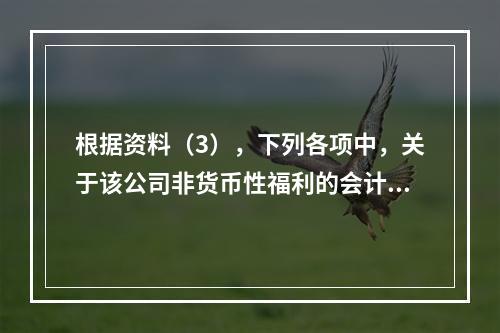 根据资料（3），下列各项中，关于该公司非货币性福利的会计...